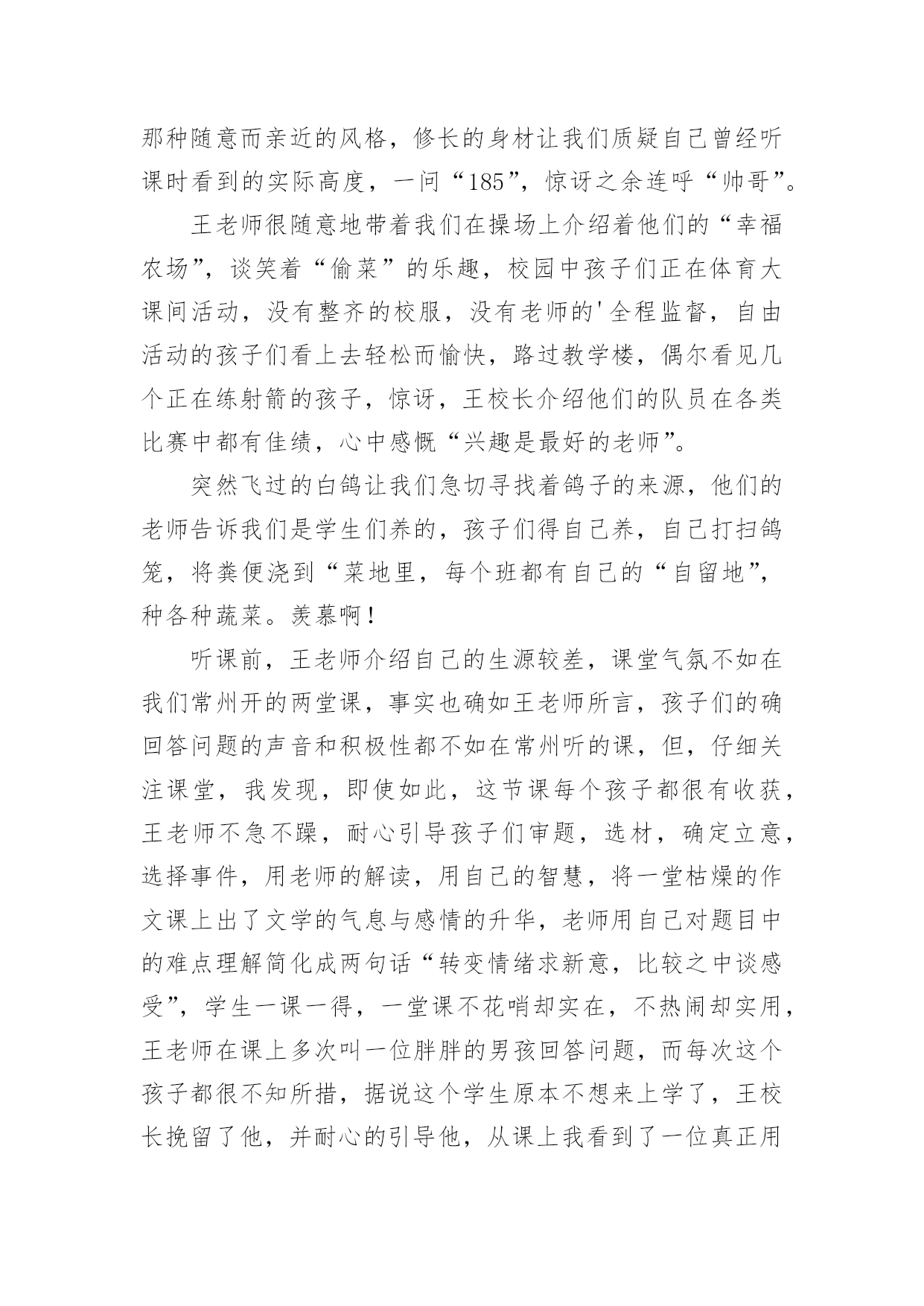 那种随意而亲近的风格，修长的身材让我们质疑自己曾经听课时看到的实际高度，一问“185”，惊讶之余连呼“帅哥”。

王老师很随意地带着我们在操场上介绍着他们的“幸福农场”，谈笑着“偷菜”的乐趣，校园中孩子们正在体育大课间活动，没有整齐的校服，没有老师的'全程监督，自由活动的孩子们看上去轻松而愉快，路过教学楼，偶尔看见几个正在练射箭的孩子，惊讶，王校长介绍他们的队员在各类比赛中都有佳绩，心中感慨“兴趣是最好的老师”。

突然飞过的白鸽让我们急切寻找着鸽子的来源，他们的老师告诉我们是学生们养的，孩子们得自己养，自己打扫鸽笼，将粪便浇到“菜地里，每个班都有自己的“自留地”，种各种蔬菜。羡慕啊！

听课前，王老师介绍自己的生源较差，课堂气氛不如在我们常州开的两堂课，事实也确如王老师所言，孩子们的确回答问题的声音和积极性都不如在常州听的课，但，仔细关注课堂，我发现，即使如此，这节课每个孩子都很有收获，王老师不急不躁，耐心引导孩子们审题，选材，确定立意，选择事件，用老师的解读，用自己的智慧，将一堂枯燥的作文课上出了文学的气息与感情的升华，老师用自己对题目中的难点理解简化成两句话“转变情绪求新意，比较之中谈感受”，学生一课一得，一堂课不花哨却实在，不热闹却实用，王老师在课上多次叫一位胖胖的男孩回答问题，而每次这个孩子都很不知所措，据说这个学生原本不想来上学了，王校长挽留了他，并耐心的引导他，从课上我看到了一位真正用